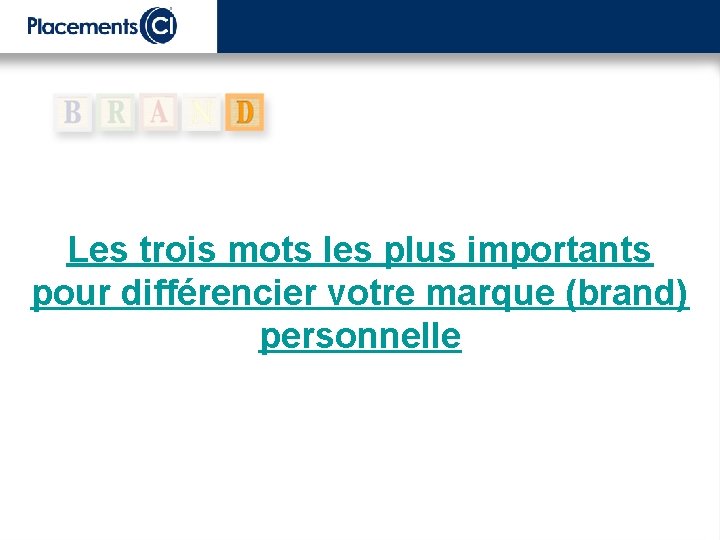 Placements CI

B R A N D

Les trois mots les plus importants pour différencier votre marque (brand) personnelle